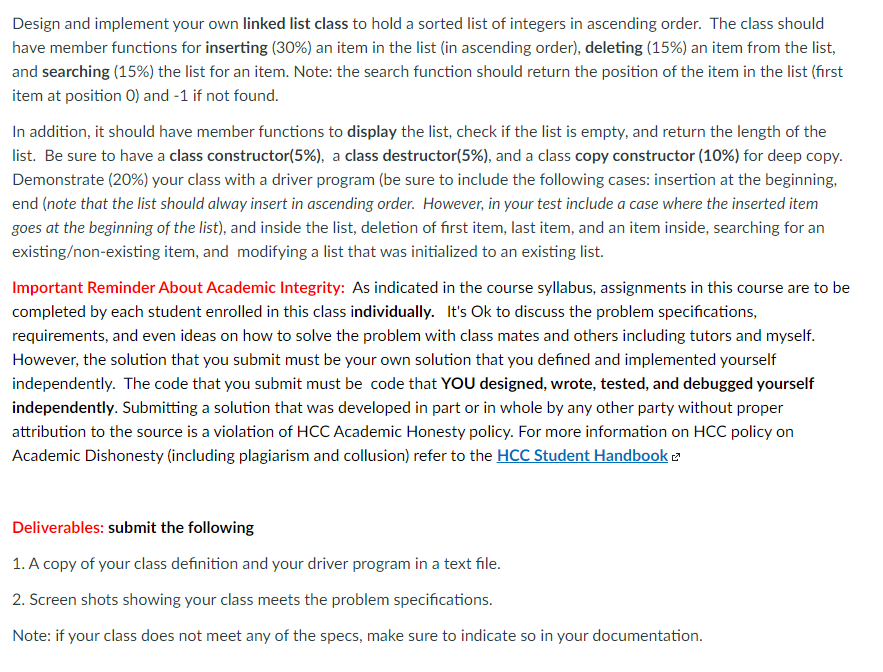 Design and implement your own linked list class to hold a sorted list of integers in ascending order. The class should have member functions for inserting (30%) an item in the list (in ascending order), deleting (15%) an item from the list, and searching (15%) the list for an item. Note: the search function should return the position of the item in the list (first item at position 0) and -1 if not found.

In addition, it should have member functions to display the list, check if the list is empty, and return the length of the list. Be sure to have a class constructor(5%), a class destructor(5%), and a class copy constructor (10%) for deep copy. Demonstrate (20%) your class with a driver program (be sure to include the following cases: insertion at the beginning, end (note that the list should alway insert in ascending order. However, in your test include a case where the inserted item goes at the beginning of the list), and inside the list, deletion of first item, last item, and an item inside, searching for an existing/non-existing item, and modifying a list that was initialized to an existing list.

Important Reminder About Academic Integrity: As indicated in the course syllabus, assignments in this course are to be completed by each student enrolled in this class individually. It's Ok to discuss the problem specifications, requirements, and even ideas on how to solve the problem with class mates and others including tutors and myself. However, the solution that you submit must be your own solution that you defined and implemented yourself independently. The code that you submit must be code that YOU designed, wrote, tested, and debugged yourself independently. Submitting a solution that was developed in part or in whole by any other party without proper attribution to the source is a violation of HCC Academic Honesty policy. For more information on HCC policy on Academic Dishonesty (including plagiarism and collusion) refer to the HCC Student Handbook

Deliverables: submit the following

1. A copy of your class definition and your driver program in a text file.

2. Screen shots showing your class meets the problem specifications.

Note: if your class does not meet any of the specs, make sure to indicate so in your documentation.